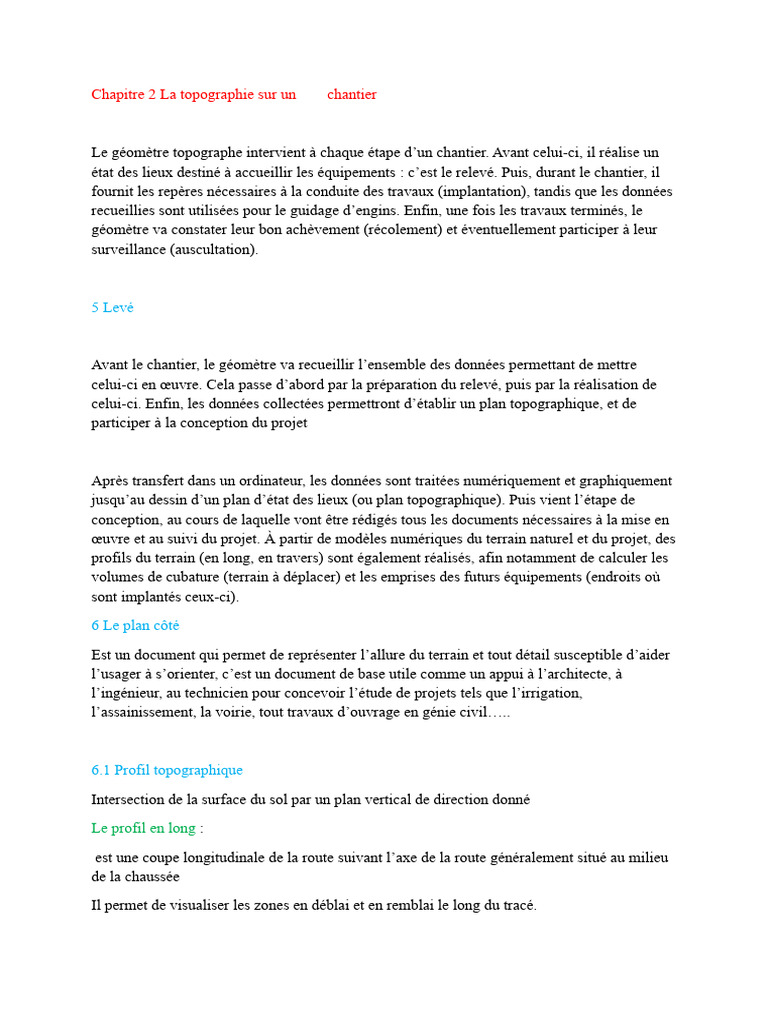 Chapitre 2 La topographie sur un chantier

Le géomètre topographe intervient à chaque étape d'un chantier. Avant celui-ci, il réalise un état des lieux destiné à accueillir les équipements : c'est le relevé. Puis, durant le chantier, il fournit les repères nécessaires à la conduite des travaux (implantation), tandis que les données recueillies sont utilisées pour le guidage d'engins. Enfin, une fois les travaux terminés, le géomètre va constater leur bon achèvement (récolement) et éventuellement participer à leur surveillance (auscultation).

5 Levé

Avant le chantier, le géomètre va recueillir l'ensemble des données permettant de mettre celui-ci en œuvre. Cela passe d'abord par la préparation du relevé, puis par la réalisation de celui-ci. Enfin, les données collectées permettront d'établir un plan topographique, et de participer à la conception du projet

Après transfert dans un ordinateur, les données sont traitées numériquement et graphiquement jusqu'au dessin d'un plan d'état des lieux (ou plan topographique). Puis vient l'étape de conception, au cours de laquelle vont être rédigés tous les documents nécessaires à la mise en œuvre et au suivi du projet. À partir de modèles numériques du terrain naturel et du projet, des profils du terrain (en long, en travers) sont également réalisés, afin notamment de calculer les volumes de cubature (terrain à déplacer) et les emprises des futurs équipements (endroits où sont implantés ceux-ci).

6 Le plan côté

Est un document qui permet de représenter l'allure du terrain et tout détail susceptible d'aider l'usager à s'orienter, c'est un document de base utile comme un appui à l'architecte, à l'ingénieur, au technicien pour concevoir l'étude de projets tels que l'irrigation, l'assainissement, la voirie, tout travaux d'ouvrage en génie civil…..

6.1 Profil topographique

Intersection de la surface du sol par un plan vertical de direction donné

Le profil en long :

est une coupe longitudinale de la route suivant l'axe de la route généralement situé au milieu de la chaussée

Il permet de visualiser les zones en déblai et en remblai le long du tracé.